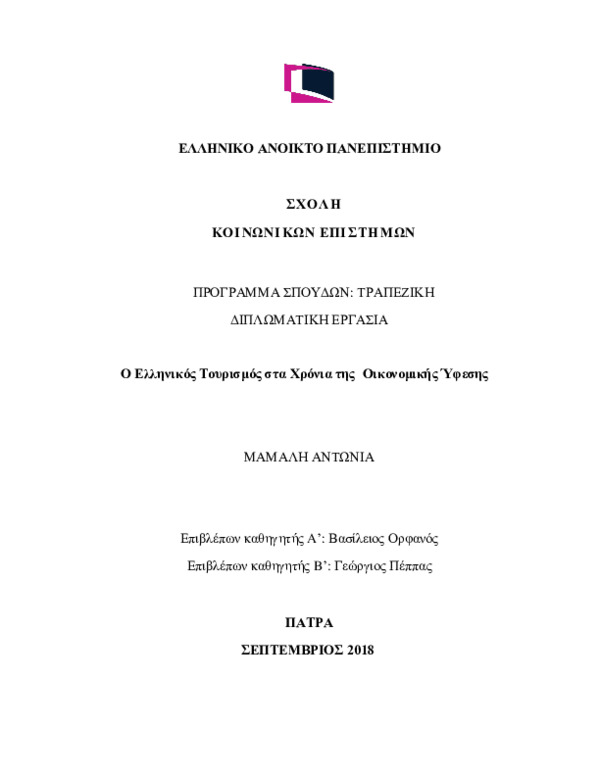 ΕΛΛΗΝΙΚΟ ΑΝΟΙΚΤΟ ΠΑΝΕΠΙΣΤΗΜΙΟ

ΣΧΟΛΗ

ΚΟΙΝΩΝΙΚΩΝ ΕΠΙΣΤΗΜΩΝ

ΠΡΟΓΡΑΜΜΑ ΣΠΟΥΔΩΝ: ΤΡΑΠΕΖΙΚΗ

ΔΙΠΛΩΜΑΤΙΚΗ ΕΡΓΑΣΙΑ

Ο Ελληνικός Τουρισμός στα Χρόνια της Οικονομικής Ύφεσης

ΜΑΜΑΛΗ ΑΝΤΩΝΙΑ

Επιβλέπων καθηγητής Α': Βασίλειος Ορφανός

Επιβλέπων καθηγητής Β': Γεώργιος Πέππας

ΠΑΤΡΑ

ΣΕΠΤΕΜΒΡΙΟΣ 2018